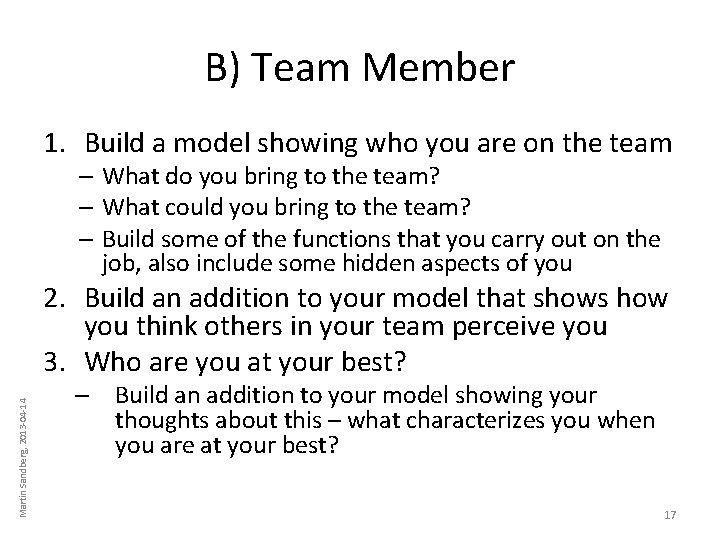 B) Team Member

1. Build a model showing who you are on the team
 – What do you bring to the team?
 – What could you bring to the team?
 – Build some of the functions that you carry out on the job, also include some hidden aspects of you
2. Build an addition to your model that shows how you think others in your team perceive you
3. Who are you at your best?
 – Build an addition to your model showing your thoughts about this – what characterizes you when you are at your best?

Martin Sandberg, 2013-04-14

17